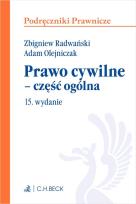 Podręczniki Prawnicze

Zbigniew Radwański
Adam Olejniczak

Prawo cywilne
– część ogólna

15. wydanie

C.H.BECK